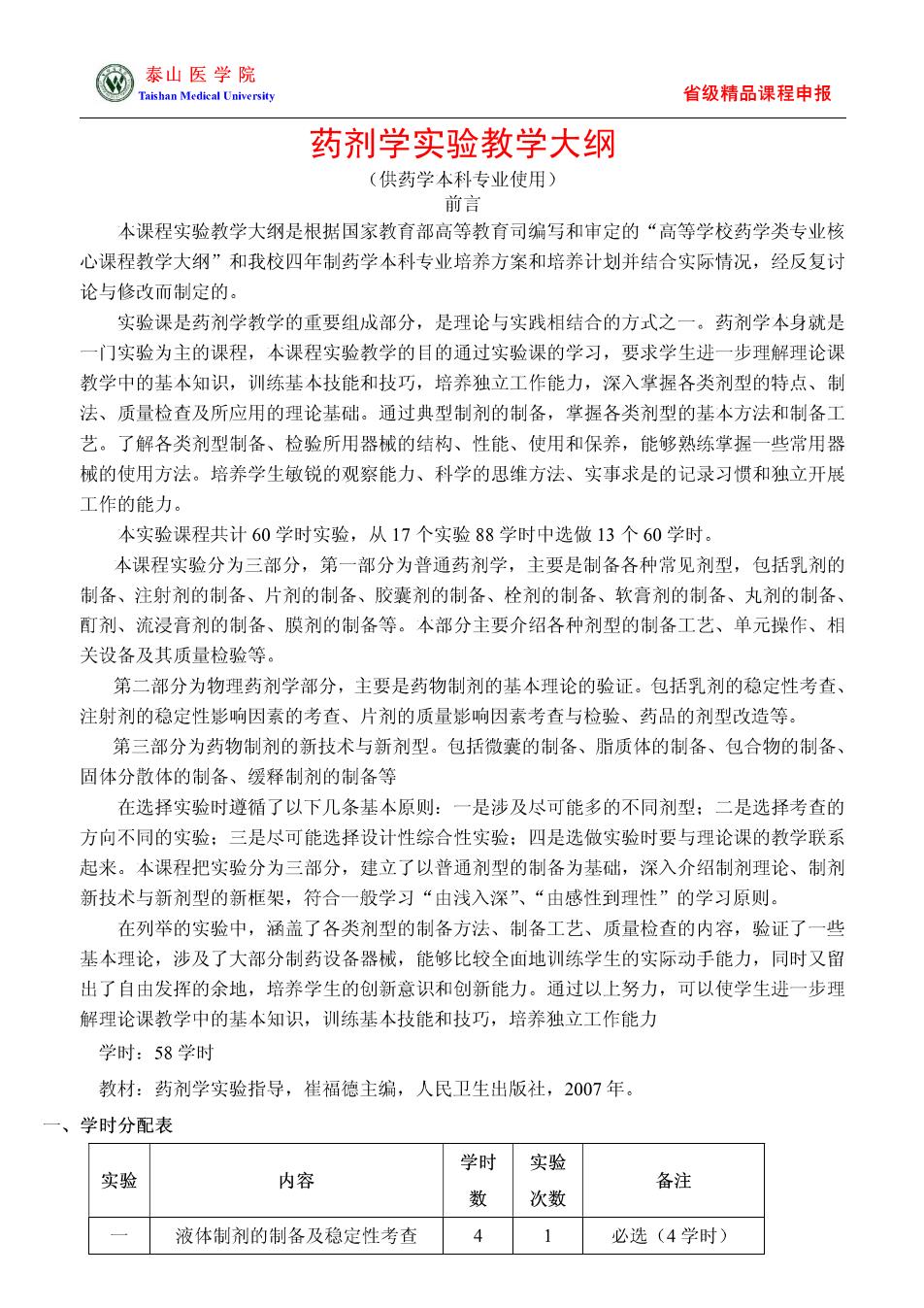 泰山医学院
Taishan Medical University

省级精品课程申报

药剂学实验教学大纲

（供药学本科专业使用）

前言

本课程实验教学大纲是根据国家教育部高等教育司编写和审定的“高等学校药学类专业核心课程教学大纲”和我校四年制药学本科专业培养方案和培养计划并结合实际情况，经反复讨论与修改而制定的。

实验课是药剂学教学的重要组成部分，是理论与实践相结合的方式之一。药剂学本身就是一门实验为主的课程，本课程实验教学的目的通过实验课的学习，要求学生进一步理解理论课教学中的基本知识，训练基本技能和技巧，培养独立工作能力，深入掌握各类剂型的特点、制法、质量检查及所应用的理论基础。通过典型制剂的制备，掌握各类剂型的基本方法和制备工艺。了解各类剂型制备、检验所用器械的结构、性能、使用和保养，能够熟练掌握一些常用器械的使用方法。培养学生敏锐的观察能力、科学的思维方法、实事求是的记录习惯和独立开展工作的能力。

本实验课程共计 60 学时实验，从 17 个实验 88 学时中选做 13 个 60 学时。

本课程实验分为三部分，第一部分为普通药剂学，主要是制备各种常见剂型，包括乳剂的制备、注射剂的制备、片剂的制备、胶囊剂的制备、栓剂的制备、软膏剂的制备、丸剂的制备、酊剂、流浸膏剂的制备、膜剂的制备等。本部分主要介绍各种剂型的制备工艺、单元操作、相关设备及其质量检验等。

第二部分为物理药剂学部分，主要是药物制剂的基本理论的验证。包括乳剂的稳定性考查、注射剂的稳定性影响因素的考查、片剂的质量影响因素考查与检验、药品的剂型改造等。

第三部分为药物制剂的新技术与新剂型。包括微囊的制备、脂质体的制备、包合物的制备、固体分散体的制备、缓释制剂的制备等

在选择实验时遵循了以下几条基本原则：一是涉及尽可能多的不同剂型；二是选择考查的方向不同的实验；三是尽可能选择设计性综合性实验；四是选做实验时要与理论课的教学联系起来。本课程把实验分为三部分，建立了以普通剂型的制备为基础，深入介绍制剂理论、制剂新技术与新剂型的新框架，符合一般学习“由浅入深”、“由感性到理性”的学习原则。

在列举的实验中，涵盖了各类剂型的制备方法、制备工艺、质量检查的内容，验证了一些基本理论，涉及了大部分制药设备器械，能够比较全面地训练学生的实际动手能力，同时又留出了自由发挥的余地，培养学生的创新意识和创新能力。通过以上努力，可以使学生进一步理解理论课教学中的基本知识，训练基本技能和技巧，培养独立工作能力

学时：58 学时

教材：药剂学实验指导，崔福德主编，人民卫生出版社，2007 年。

一、学时分配表

| 实验 | 内容 | 学时数 | 实验次数 | 备注 |
|---|---|---|---|---|
| 一 | 液体制剂的制备及稳定性考查 | 4 | 1 | 必选（4 学时） |